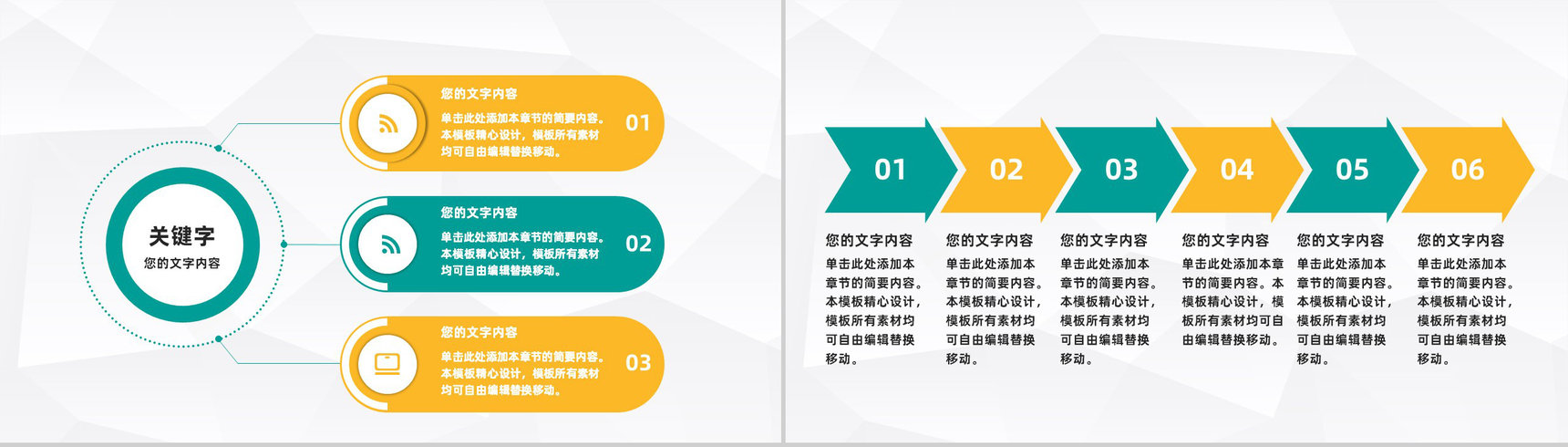 关键字
您的文字内容

您的文字内容
单击此处添加本章节的简要内容。本模板精心设计，模板所有素材均可自由编辑替换移动。
01

您的文字内容
单击此处添加本章节的简要内容。本模板精心设计，模板所有素材均可自由编辑替换移动。
02

您的文字内容
单击此处添加本章节的简要内容。本模板精心设计，模板所有素材均可自由编辑替换移动。
03

01

02

03

04

05

06

您的文字内容
单击此处添加本章节的简要内容。本模板精心设计，模板所有素材均可自由编辑替换移动。

您的文字内容
单击此处添加本章节的简要内容。本模板精心设计，模板所有素材均可自由编辑替换移动。

您的文字内容
单击此处添加本章节的简要内容。本模板精心设计，模板所有素材均可自由编辑替换移动。

您的文字内容
单击此处添加本章节的简要内容。本模板精心设计，模板所有素材均可自由编辑替换移动。

您的文字内容
单击此处添加本章节的简要内容。本模板精心设计，模板所有素材均可自由编辑替换移动。

您的文字内容
单击此处添加本章节的简要内容。本模板精心设计，模板所有素材均可自由编辑替换移动。